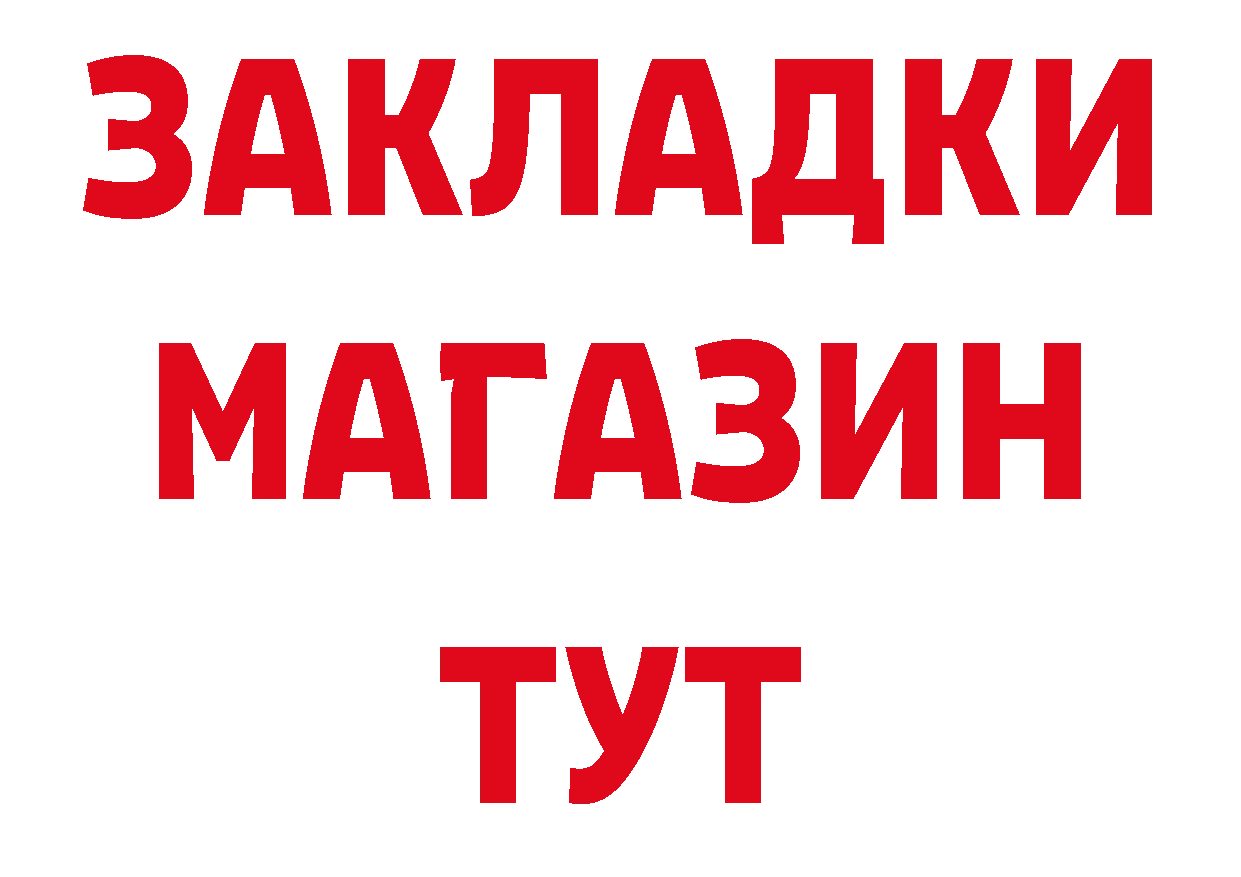 ЗАКЛАДКИ
МАГАЗИН
ТУТ